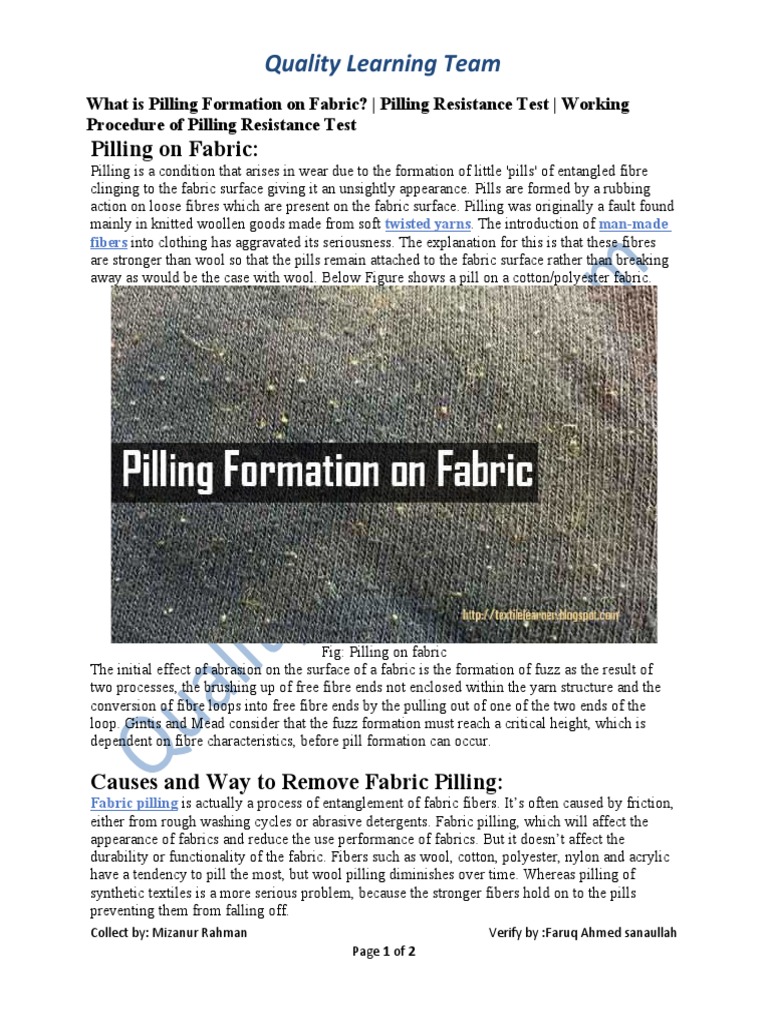 Quality Learning Team

What is Pilling Formation on Fabric? | Pilling Resistance Test | Working Procedure of Pilling Resistance Test

Pilling on Fabric:

Pilling is a condition that arises in wear due to the formation of little 'pills' of entangled fibre clinging to the fabric surface giving it an unsightly appearance. Pills are formed by a rubbing action on loose fibres which are present on the fabric surface. Pilling was originally a fault found mainly in knitted woollen goods made from soft twisted yarns. The introduction of man-made fibers into clothing has aggravated its seriousness. The explanation for this is that these fibres are stronger than wool so that the pills remain attached to the fabric surface rather than breaking away as would be the case with wool. Below Figure shows a pill on a cotton/polyester fabric.

Pilling Formation on Fabric

http://textilelearner.blogspot.com

Fig: Pilling on fabric

The initial effect of abrasion on the surface of a fabric is the formation of fuzz as the result of two processes, the brushing up of free fibre ends not enclosed within the yarn structure and the conversion of fibre loops into free fibre ends by the pulling out of one of the two ends of the loop. Gintis and Mead consider that the fuzz formation must reach a critical height, which is dependent on fibre characteristics, before pill formation can occur.

Causes and Way to Remove Fabric Pilling:

Fabric pilling is actually a process of entanglement of fabric fibers. It's often caused by friction, either from rough washing cycles or abrasive detergents. Fabric pilling, which will affect the appearance of fabrics and reduce the use performance of fabrics. But it doesn't affect the durability or functionality of the fabric. Fibers such as wool, cotton, polyester, nylon and acrylic have a tendency to pill the most, but wool pilling diminishes over time. Whereas pilling of synthetic textiles is a more serious problem, because the stronger fibers hold on to the pills preventing them from falling off.

Collect by: Mizanur Rahman

Verify by :Faruq Ahmed sanaullah

Page 1 of 2